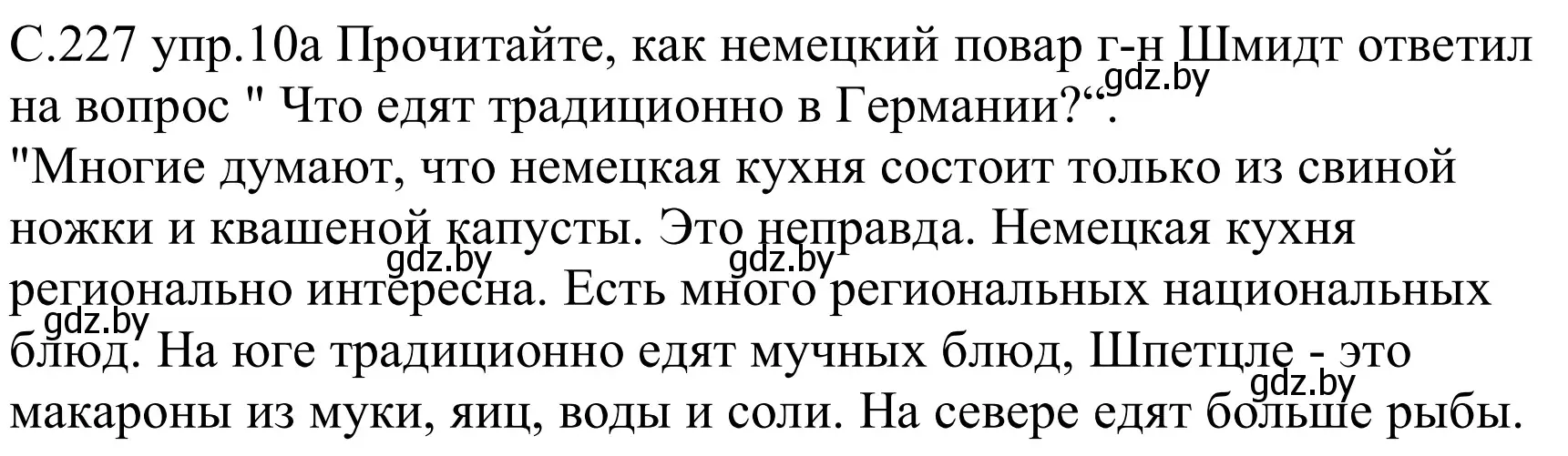 С.227 упр.10а Прочитайте, как немецкий повар г-н Шмидт ответил на вопрос " Что едят традиционно в Германии?“.
"Многие думают, что немецкая кухня состоит только из свиной ножки и квашеной капусты. Это неправда. Немецкая кухня регионально интересна. Есть много региональных национальных блюд. На юге традиционно едят мучных блюд, Шпетцле - это макароны из муки, яиц, воды и соли. На севере едят больше рыбы.

gdz.by gdz.by gdz.by gdz.by gdz.by